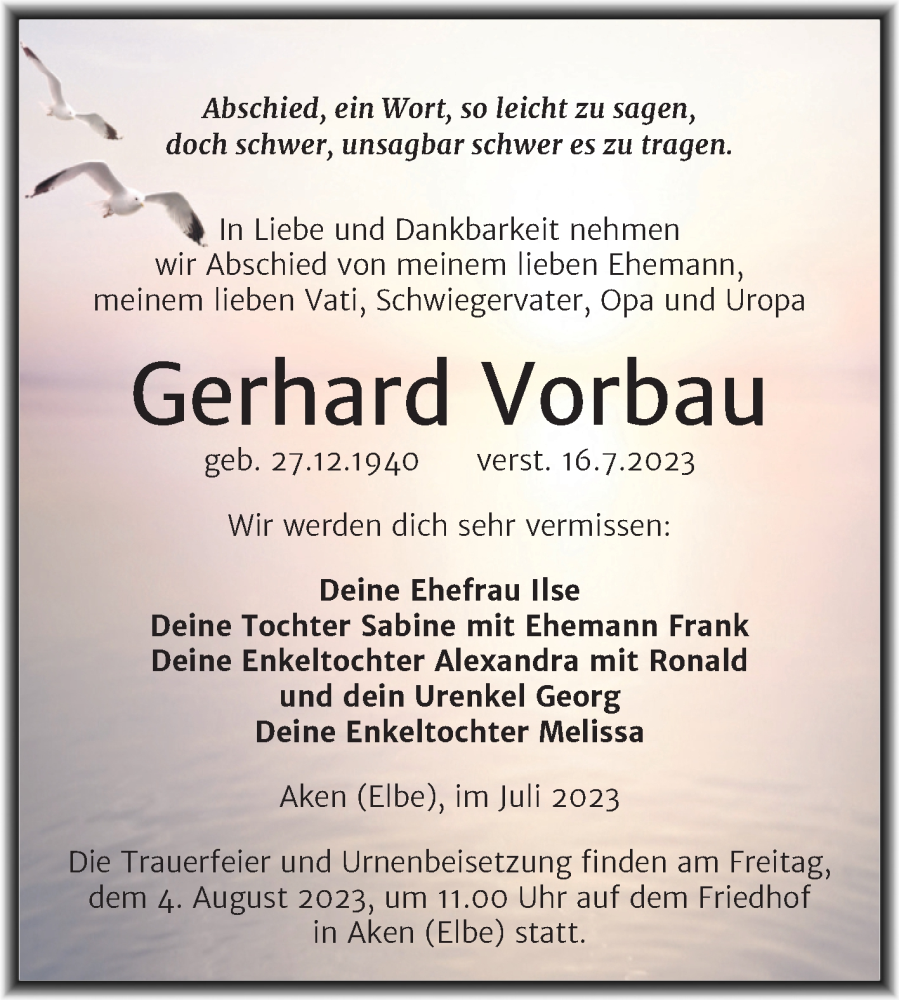 Abschied, ein Wort, so leicht zu sagen,
doch schwer, unsagbar schwer es zu tragen.

In Liebe und Dankbarkeit nehmen
wir Abschied von meinem lieben Ehemann,
meinem lieben Vati, Schwiegervater, Opa und Uropa

Gerhard Vorbau

geb. 27.12.1940 verst. 16.7.2023

Wir werden dich sehr vermissen:

Deine Ehefrau Ilse
Deine Tochter Sabine mit Ehemann Frank
Deine Enkeltochter Alexandra mit Ronald
und dein Urenkel Georg
Deine Enkeltochter Melissa

Aken (Elbe), im Juli 2023

Die Trauerfeier und Urnenbeisetzung finden am Freitag,
dem 4. August 2023, um 11.00 Uhr auf dem Friedhof
in Aken (Elbe) statt.